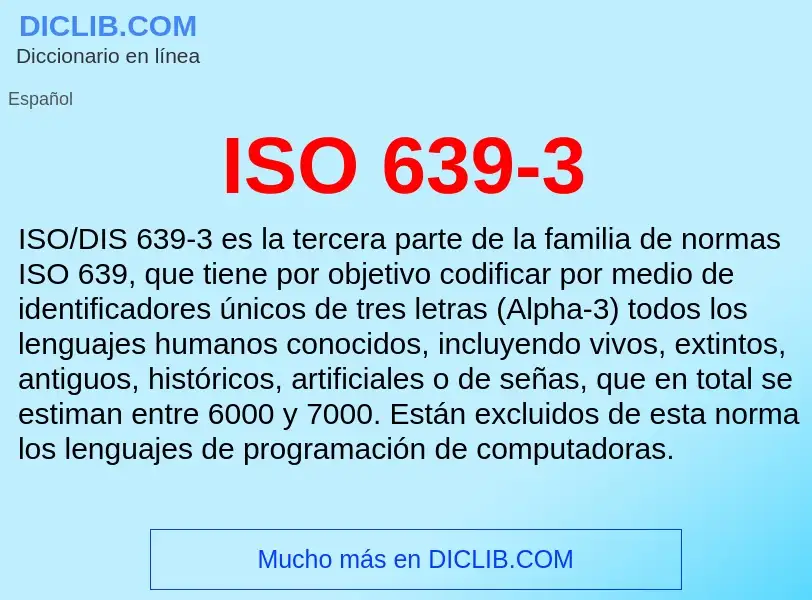 DICLIB.COM
Diccionario en línea

Español

ISO 639-3

ISO/DIS 639-3 es la tercera parte de la familia de normas ISO 639, que tiene por objetivo codificar por medio de identificadores únicos de tres letras (Alpha-3) todos los lenguajes humanos conocidos, incluyendo vivos, extintos, antiguos, históricos, artificiales o de señas, que en total se estiman entre 6000 y 7000. Están excluidos de esta norma los lenguajes de programación de computadoras.

Mucho más en DICLIB.COM